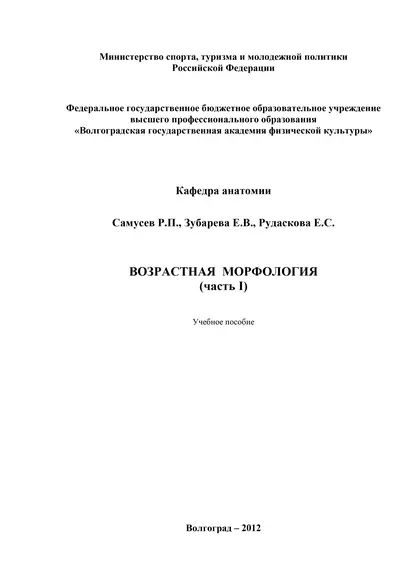 Министерство спорта, туризма и молодежной политики
Российской Федерации

Федеральное государственное бюджетное образовательное учреждение
высшего профессионального образования
«Волгоградская государственная академия физической культуры»

Кафедра анатомии

Самусев Р.П., Зубарева Е.В., Рудаскова Е.С.

ВОЗРАСТНАЯ МОРФОЛОГИЯ
(часть I)

Учебное пособие

Волгоград – 2012